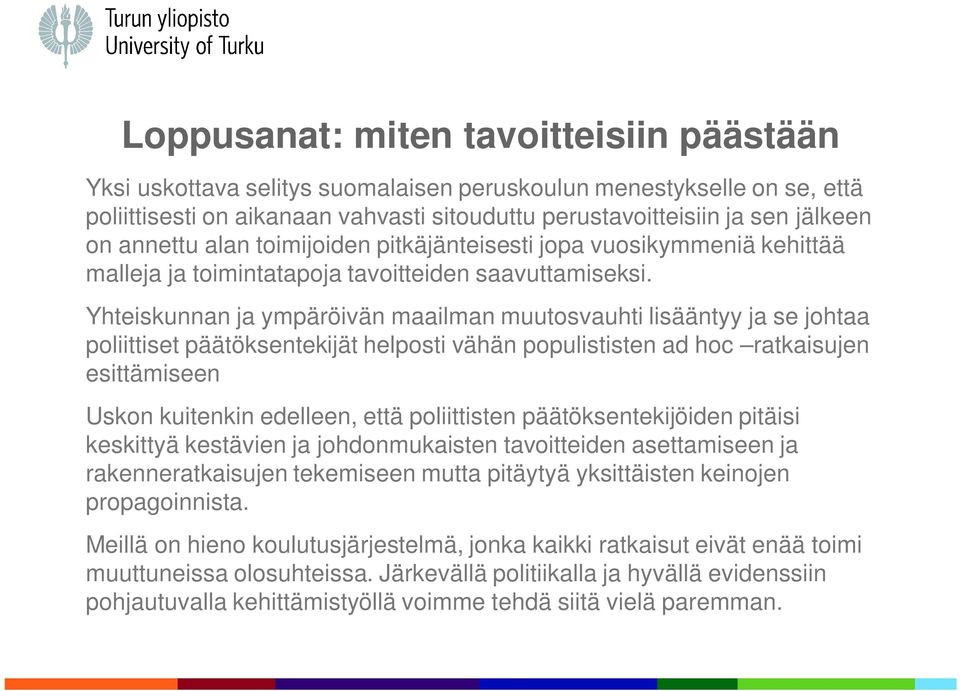 Turun yliopisto
University of Turku

Loppusanat: miten tavoitteisiin päästään

Yksi uskottava selitys suomalaisen peruskoulun menestykselle on se, että poliittisesti on aikanaan vahvasti sitouduttu perustavoitteisiin ja sen jälkeen on annettu alan toimijoiden pitkäjänteisesti jopa vuosikymmeniä kehittää malleja ja toimintatapoja tavoitteiden saavuttamiseksi.

Yhteiskunnan ja ympäröivän maailman muutosvauhti lisääntyy ja se johtaa poliittiset päätöksentekijät helposti vähän populististen ad hoc –ratkaisujen esittämiseen

Uskon kuitenkin edelleen, että poliittisten päätöksentekijöiden pitäisi keskittyä kestävien ja johdonmukaisten tavoitteiden asettamiseen ja rakenneratkaisujen tekemiseen mutta pitäytyä yksittäisten keinojen propagoinnista.

Meillä on hieno koulutusjärjestelmä, jonka kaikki ratkaisut eivät enää toimi muuttuneissa olosuhteissa. Järkevällä politiikalla ja hyvällä evidenssiin pohjautuvalla kehittämistyöllä voimme tehdä siitä vielä paremman.